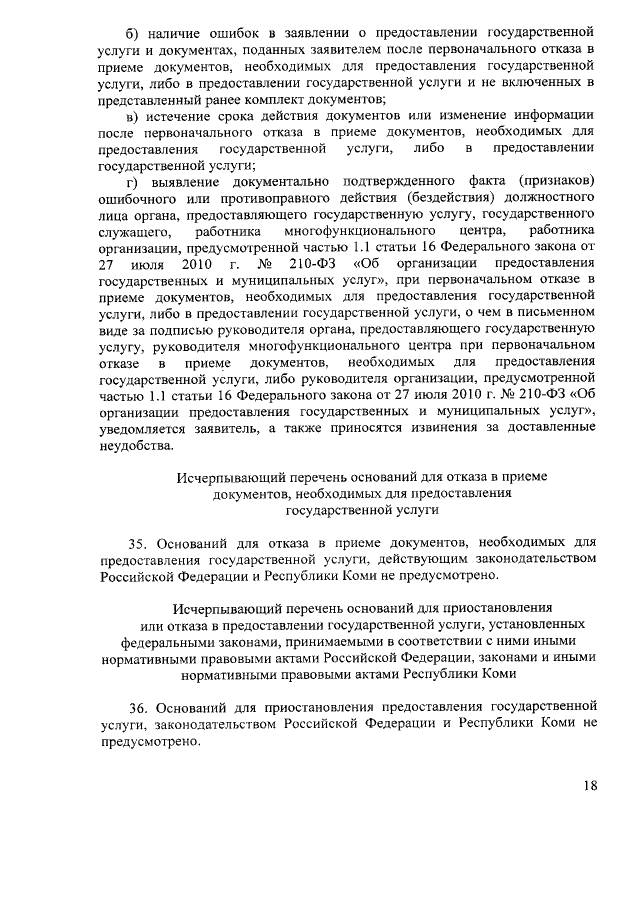 б) наличие ошибок в заявлении о предоставлении государственной услуги и документах, поданных заявителем после первоначального отказа в приеме документов, необходимых для предоставления государственной услуги, либо в предоставлении государственной услуги и не включенных в представленный ранее комплект документов;

в) истечение срока действия документов или изменение информации после первоначального отказа в приеме документов, необходимых для предоставления государственной услуги, либо в предоставлении государственной услуги;

г) выявление документально подтвержденного факта (признаков) ошибочного или противоправного действия (бездействия) должностного лица органа, предоставляющего государственную услугу, государственного служащего, работника многофункционального центра, работника организации, предусмотренной частью 1.1 статьи 16 Федерального закона от 27 июля 2010 г. № 210-ФЗ «Об организации предоставления государственных и муниципальных услуг», при первоначальном отказе в приеме документов, необходимых для предоставления государственной услуги, либо в предоставлении государственной услуги, о чем в письменном виде за подписью руководителя органа, предоставляющего государственную услугу, руководителя многофункционального центра при первоначальном отказе в приеме документов, необходимых для предоставления государственной услуги, либо руководителя организации, предусмотренной частью 1.1 статьи 16 Федерального закона от 27 июля 2010 г. № 210-ФЗ «Об организации предоставления государственных и муниципальных услуг», уведомляется заявитель, а также приносятся извинения за доставленные неудобства.

Исчерпывающий перечень оснований для отказа в приеме документов, необходимых для предоставления государственной услуги

35. Оснований для отказа в приеме документов, необходимых для предоставления государственной услуги, действующим законодательством Российской Федерации и Республики Коми не предусмотрено.

Исчерпывающий перечень оснований для приостановления или отказа в предоставлении государственной услуги, установленных федеральными законами, принимаемыми в соответствии с ними иными нормативными правовыми актами Российской Федерации, законами и иными нормативными правовыми актами Республики Коми

36. Оснований для приостановления предоставления государственной услуги, законодательством Российской Федерации и Республики Коми не предусмотрено.

18